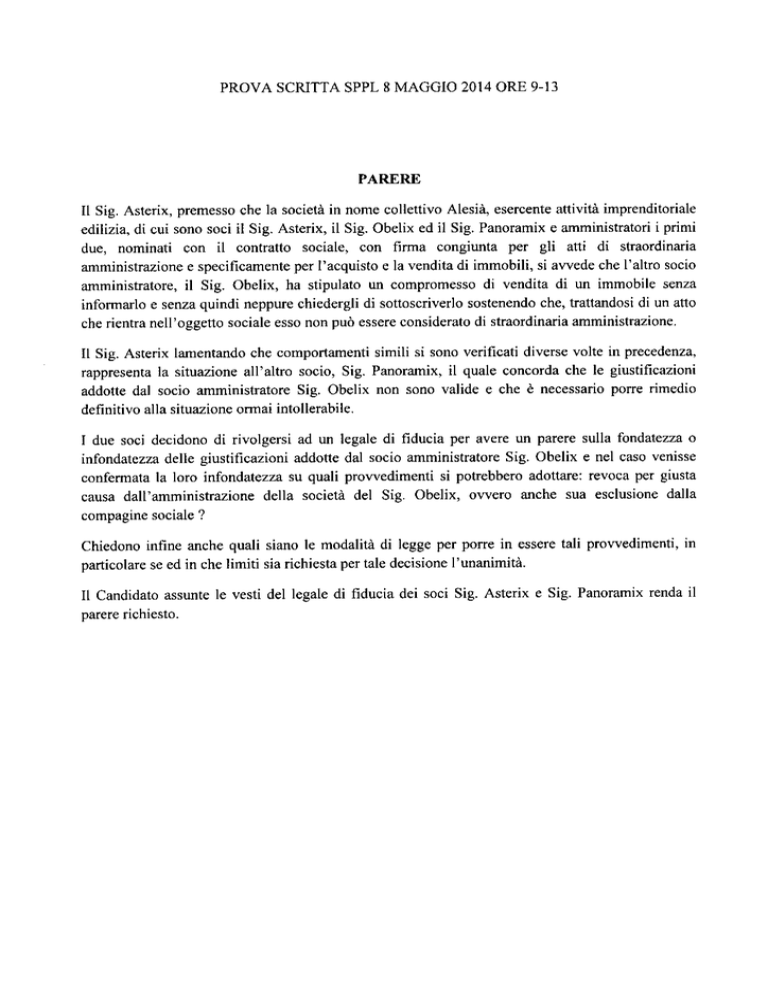 PROVA SCRITTA SPPL 8 MAGGIO 2014 ORE 9-13

PARERE

Il Sig. Asterix, premesso che la società in nome collettivo Alesià, esercente attività imprenditoriale edilizia, di cui sono soci il Sig. Asterix, il Sig. Obelix ed il Sig. Panoramix e amministratori i primi due, nominati con il contratto sociale, con firma congiunta per gli atti di straordinaria amministrazione e specificamente per l'acquisto e la vendita di immobili, si avvede che l'altro socio amministratore, il Sig. Obelix, ha stipulato un compromesso di vendita di un immobile senza informarlo e senza quindi neppure chiedergli di sottoscriverlo sostenendo che, trattandosi di un atto che rientra nell'oggetto sociale esso non può essere considerato di straordinaria amministrazione.

Il Sig. Asterix lamentando che comportamenti simili si sono verificati diverse volte in precedenza, rappresenta la situazione all'altro socio, Sig. Panoramix, il quale concorda che le giustificazioni addotte dal socio amministratore Sig. Obelix non sono valide e che è necessario porre rimedio definitivo alla situazione ormai intollerabile.

I due soci decidono di rivolgersi ad un legale di fiducia per avere un parere sulla fondatezza o infondatezza delle giustificazioni addotte dal socio amministratore Sig. Obelix e nel caso venisse confermata la loro infondatezza su quali provvedimenti si potrebbero adottare: revoca per giusta causa dall'amministrazione della società del Sig. Obelix, ovvero anche sua esclusione dalla compagine sociale ?

Chiedono infine anche quali siano le modalità di legge per porre in essere tali provvedimenti, in particolare se ed in che limiti sia richiesta per tale decisione l'unanimità.

Il Candidato assunte le vesti del legale di fiducia dei soci Sig. Asterix e Sig. Panoramix renda il parere richiesto.